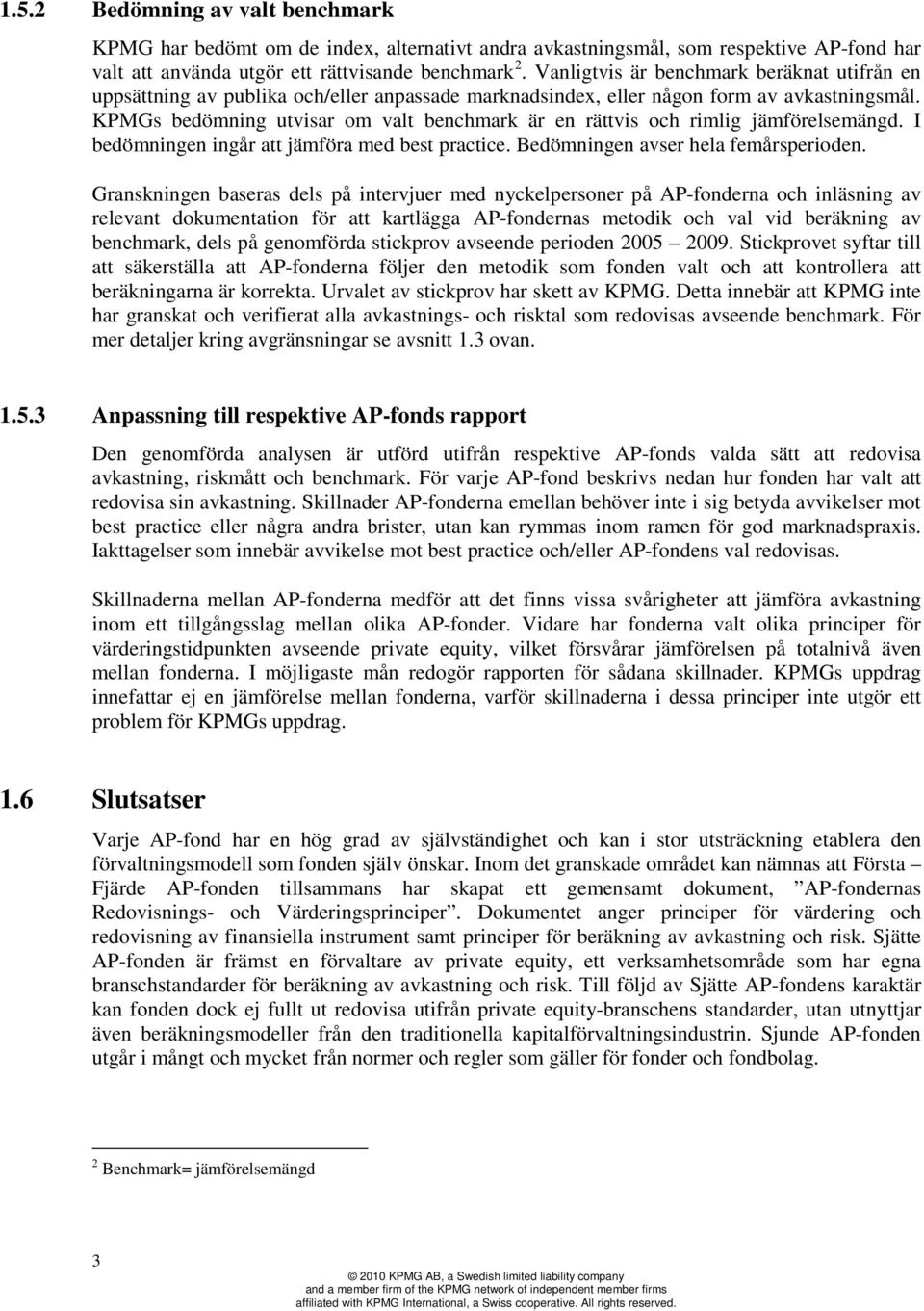 1.5.2 Bedömning av valt benchmark

KPMG har bedömt om de index, alternativt andra avkastningsmål, som respektive AP-fond har valt att använda utgör ett rättvisande benchmark $^2$. Vanligtvis är benchmark beräknat utifrån en uppsättning av publika och/eller anpassade marknadsindex, eller någon form av avkastningsmål. KPMGs bedömning utvisar om valt benchmark är en rättvis och rimlig jämförelsemängd. I bedömningen ingår att jämföra med best practice. Bedömningen avser hela femårsperioden.

Granskningen baseras dels på intervjuer med nyckelpersoner på AP-fonderna och inläsning av relevant dokumentation för att kartlägga AP-fondernas metodik och val vid beräkning av benchmark, dels på genomförda stickprov avseende perioden 2005 – 2009. Stickprovet syftar till att säkerställa att AP-fonderna följer den metodik som fonden valt och att kontrollera att beräkningarna är korrekta. Urvalet av stickprov har skett av KPMG. Detta innebär att KPMG inte har granskat och verifierat alla avkastnings- och risktal som redovisas avseende benchmark. För mer detaljer kring avgränsningar se avsnitt 1.3 ovan.

1.5.3 Anpassning till respektive AP-fonds rapport

Den genomförda analysen är utförd utifrån respektive AP-fonds valda sätt att redovisa avkastning, riskmått och benchmark. För varje AP-fond beskrivs nedan hur fonden har valt att redovisa sin avkastning. Skillnader AP-fonderna emellan behöver inte i sig betyda avvikelser mot best practice eller några andra brister, utan kan rymmas inom ramen för god marknadspraxis. Iakttagelser som innebär avvikelse mot best practice och/eller AP-fondens val redovisas.

Skillnaderna mellan AP-fonderna medför att det finns vissa svårigheter att jämföra avkastning inom ett tillgångsslag mellan olika AP-fonder. Vidare har fonderna valt olika principer för värderingstidpunkten avseende private equity, vilket försvårar jämförelsen på totalnivå även mellan fonderna. I möjligaste mån redogör rapporten för sådana skillnader. KPMGs uppdrag innefattar ej en jämförelse mellan fonderna, varför skillnaderna i dessa principer inte utgör ett problem för KPMGs uppdrag.

1.6 Slutsatser

Varje AP-fond har en hög grad av självständighet och kan i stor utsträckning etablera den förvaltningsmodell som fonden själv önskar. Inom det granskade området kan nämnas att Första – Fjärde AP-fonden tillsammans har skapat ett gemensamt dokument, ”AP-fondernas Redovisnings- och Värderingsprinciper”. Dokumentet anger principer för värdering och redovisning av finansiella instrument samt principer för beräkning av avkastning och risk. Sjätte AP-fonden är främst en förvaltare av private equity, ett verksamhetsområde som har egna branschstandarder för beräkning av avkastning och risk. Till följd av Sjätte AP-fondens karaktär kan fonden dock ej fullt ut redovisa utifrån private equity-branschens standarder, utan utnyttjar även beräkningsmodeller från den traditionella kapitalförvaltningsindustrin. Sjunde AP-fonden utgår i mångt och mycket från normer och regler som gäller för fonder och fondbolag.

$^2$ Benchmark= jämförelsemängd

3

© 2010 KPMG AB, a Swedish limited liability company and a member firm of the KPMG network of independent member firms affiliated with KPMG International, a Swiss cooperative. All rights reserved.